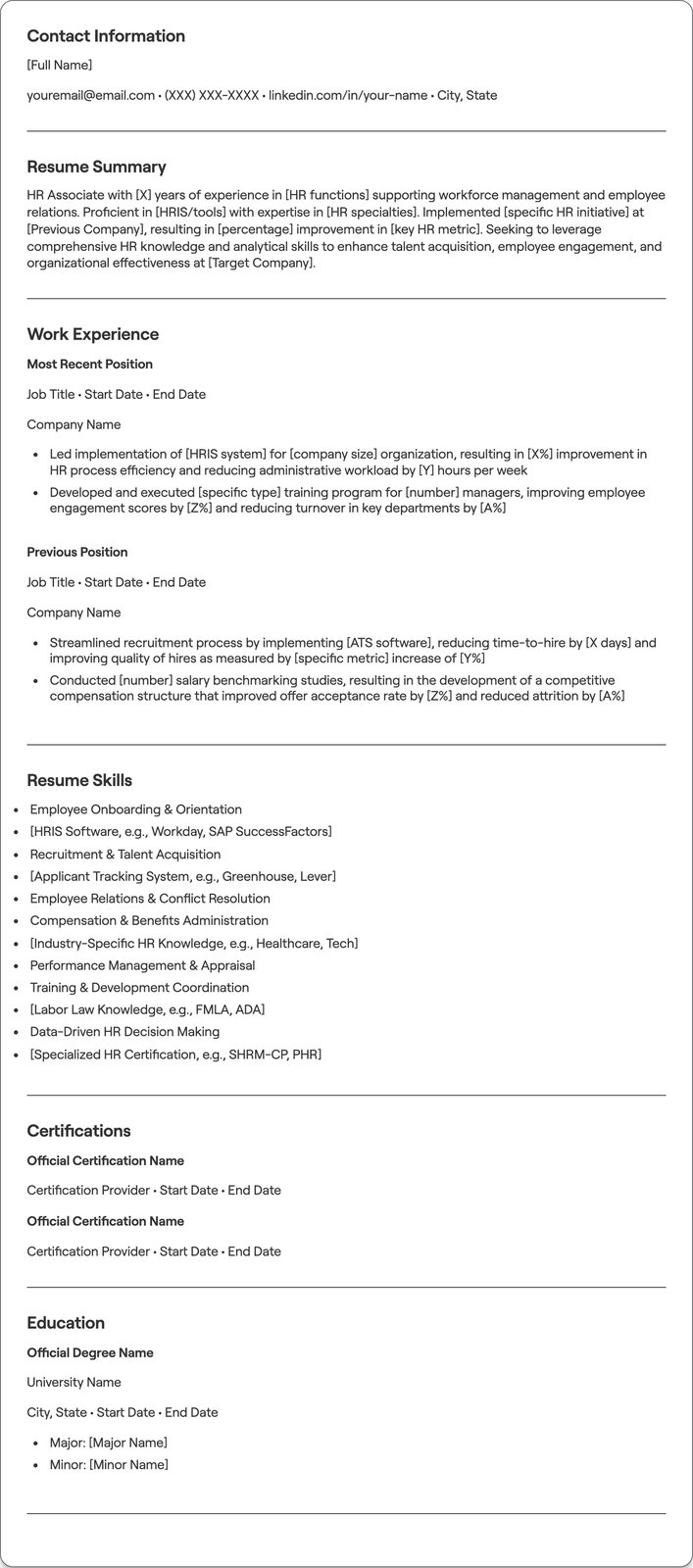 Contact Information

[Full Name]

youremail@email.com • (XXX) XXX-XXXX • linkedin.com/in/your-name • City, State

Resume Summary

HR Associate with [X] years of experience in [HR functions] supporting workforce management and employee relations. Proficient in [HRIS/tools] with expertise in [HR specialties]. Implemented [specific HR initiative] at [Previous Company], resulting in [percentage] improvement in [key HR metric]. Seeking to leverage comprehensive HR knowledge and analytical skills to enhance talent acquisition, employee engagement, and organizational effectiveness at [Target Company].

Work Experience

Most Recent Position

Job Title • Start Date • End Date

Company Name

• Led implementation of [HRIS system] for [company size] organization, resulting in [X%] improvement in HR process efficiency and reducing administrative workload by [Y] hours per week
• Developed and executed [specific type] training program for [number] managers, improving employee engagement scores by [Z%] and reducing turnover in key departments by [A%]

Previous Position

Job Title • Start Date • End Date

Company Name

• Streamlined recruitment process by implementing [ATS software], reducing time-to-hire by [X days] and improving quality of hires as measured by [specific metric] increase of [Y%]
• Conducted [number] salary benchmarking studies, resulting in the development of a competitive compensation structure that improved offer acceptance rate by [Z%] and reduced attrition by [A%]

Resume Skills

• Employee Onboarding & Orientation
• [HRIS Software, e.g., Workday, SAP SuccessFactors]
• Recruitment & Talent Acquisition
• [Applicant Tracking System, e.g., Greenhouse, Lever]
• Employee Relations & Conflict Resolution
• Compensation & Benefits Administration
• [Industry-Specific HR Knowledge, e.g., Healthcare, Tech]
• Performance Management & Appraisal
• Training & Development Coordination
• [Labor Law Knowledge, e.g., FMLA, ADA]
• Data-Driven HR Decision Making
• [Specialized HR Certification, e.g., SHRM-CP, PHR]

Certifications

Official Certification Name

Certification Provider • Start Date • End Date

Official Certification Name

Certification Provider • Start Date • End Date

Education

Official Degree Name

University Name

City, State • Start Date • End Date

• Major: [Major Name]
• Minor: [Minor Name]